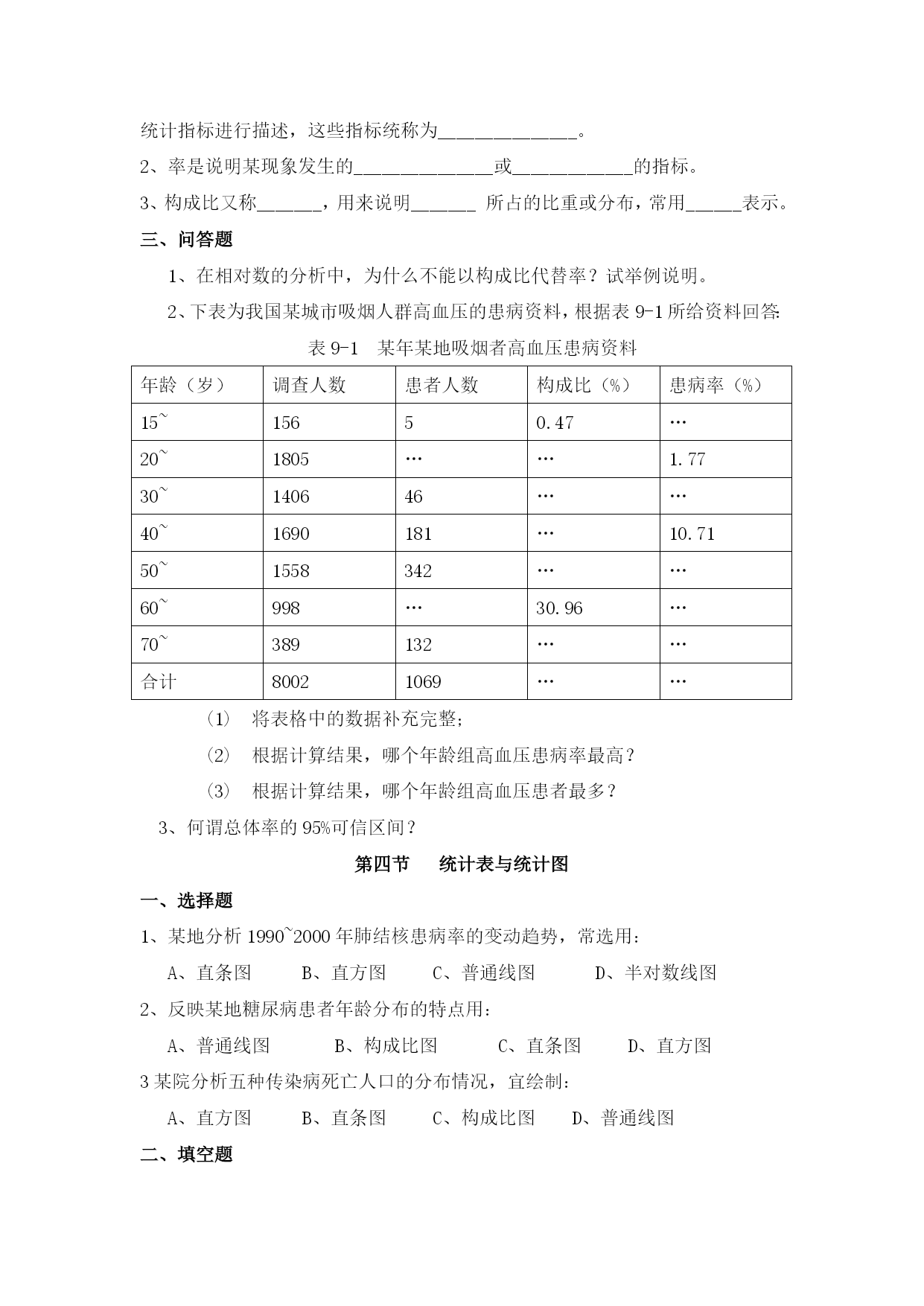 统计指标进行描述，这些指标统称为______________。

2、率是说明某现象发生的______________或____________的指标。

3、构成比又称______，用来说明______ 所占的比重或分布，常用_____表示。

三、问答题

1、在相对数的分析中，为什么不能以构成比代替率？试举例说明。

2、下表为我国某城市吸烟人群高血压的患病资料，根据表 9-1 所给资料回答:

表 9-1　某年某地吸烟者高血压患病资料

| 年龄（岁） | 调查人数 | 患者人数 | 构成比（%） | 患病率（%） |
|---|---|---|---|---|
| 15~ | 156 | 5 | 0.47 | … |
| 20~ | 1805 | … | … | 1.77 |
| 30~ | 1406 | 46 | … | … |
| 40~ | 1690 | 181 | … | 10.71 |
| 50~ | 1558 | 342 | … | … |
| 60~ | 998 | … | 30.96 | … |
| 70~ | 389 | 132 | … | … |
| 合计 | 8002 | 1069 | … | … |

(1)　将表格中的数据补充完整;

(2)　根据计算结果，哪个年龄组高血压患病率最高？

(3)　根据计算结果，哪个年龄组高血压患者最多？

3、何谓总体率的 95%可信区间？

第四节　　统计表与统计图

一、选择题

1、某地分析 1990~2000 年肺结核患病率的变动趋势，常选用：

A、直条图　　B、直方图　　C、普通线图　　D、半对数线图

2、反映某地糖尿病患者年龄分布的特点用：

A、普通线图　　B、构成比图　　C、直条图　　D、直方图

3 某院分析五种传染病死亡人口的分布情况，宜绘制：

A、直方图　　B、直条图　　C、构成比图　　D、普通线图

二、填空题